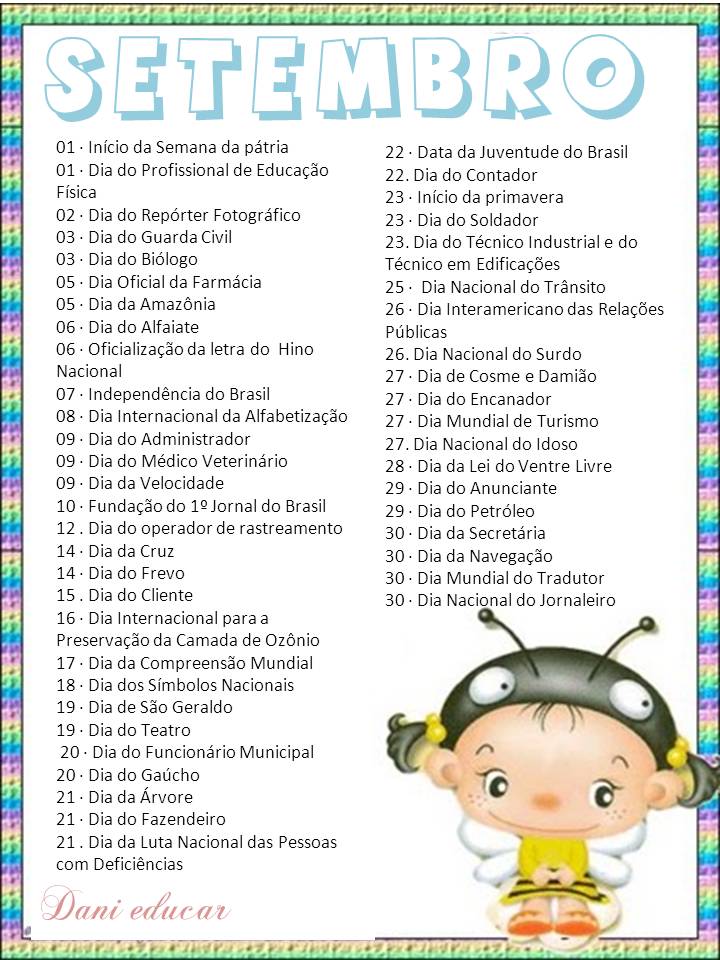 SETEMBRO

01 · Início da Semana da pátria
01 · Dia do Profissional de Educação Física
02 · Dia do Repórter Fotográfico
03 · Dia do Guarda Civil
03 · Dia do Biólogo
05 · Dia Oficial da Farmácia
05 · Dia da Amazônia
06 · Dia do Alfaiate
06 · Oficialização da letra do Hino Nacional
07 · Independência do Brasil
08 · Dia Internacional da Alfabetização
09 · Dia do Administrador
09 · Dia do Médico Veterinário
09 · Dia da Velocidade
10 · Fundação do 1º Jornal do Brasil
12 . Dia do operador de rastreamento
14 · Dia da Cruz
14 · Dia do Frevo
15 . Dia do Cliente
16 · Dia Internacional para a Preservação da Camada de Ozônio
17 · Dia da Compreensão Mundial
18 · Dia dos Símbolos Nacionais
19 · Dia de São Geraldo
19 · Dia do Teatro
20 · Dia do Funcionário Municipal
20 · Dia do Gaúcho
21 · Dia da Árvore
21 · Dia do Fazendeiro
21 . Dia da Luta Nacional das Pessoas com Deficiências

22 · Data da Juventude do Brasil
22. Dia do Contador
23 · Início da primavera
23 · Dia do Soldador
23. Dia do Técnico Industrial e do Técnico em Edificações
25 · Dia Nacional do Trânsito
26 · Dia Interamericano das Relações Públicas
26. Dia Nacional do Surdo
27 · Dia de Cosme e Damião
27 · Dia do Encanador
27 · Dia Mundial de Turismo
27. Dia Nacional do Idoso
28 · Dia da Lei do Ventre Livre
29 · Dia do Anunciante
29 · Dia do Petróleo
30 · Dia da Secretária
30 · Dia da Navegação
30 · Dia Mundial do Tradutor
30 · Dia Nacional do Jornaleiro

Dani educar